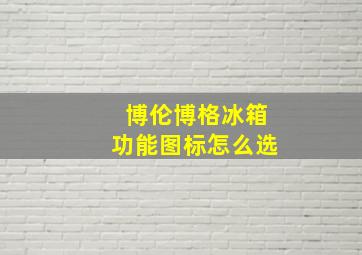 博伦博格冰箱
功能图标怎么选